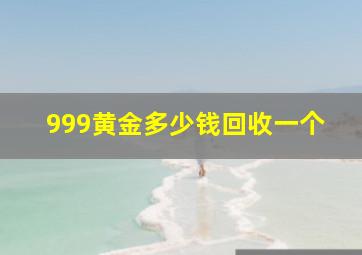 999黄金多少钱回收一个